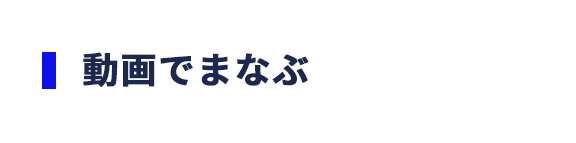 動画でまなぶ